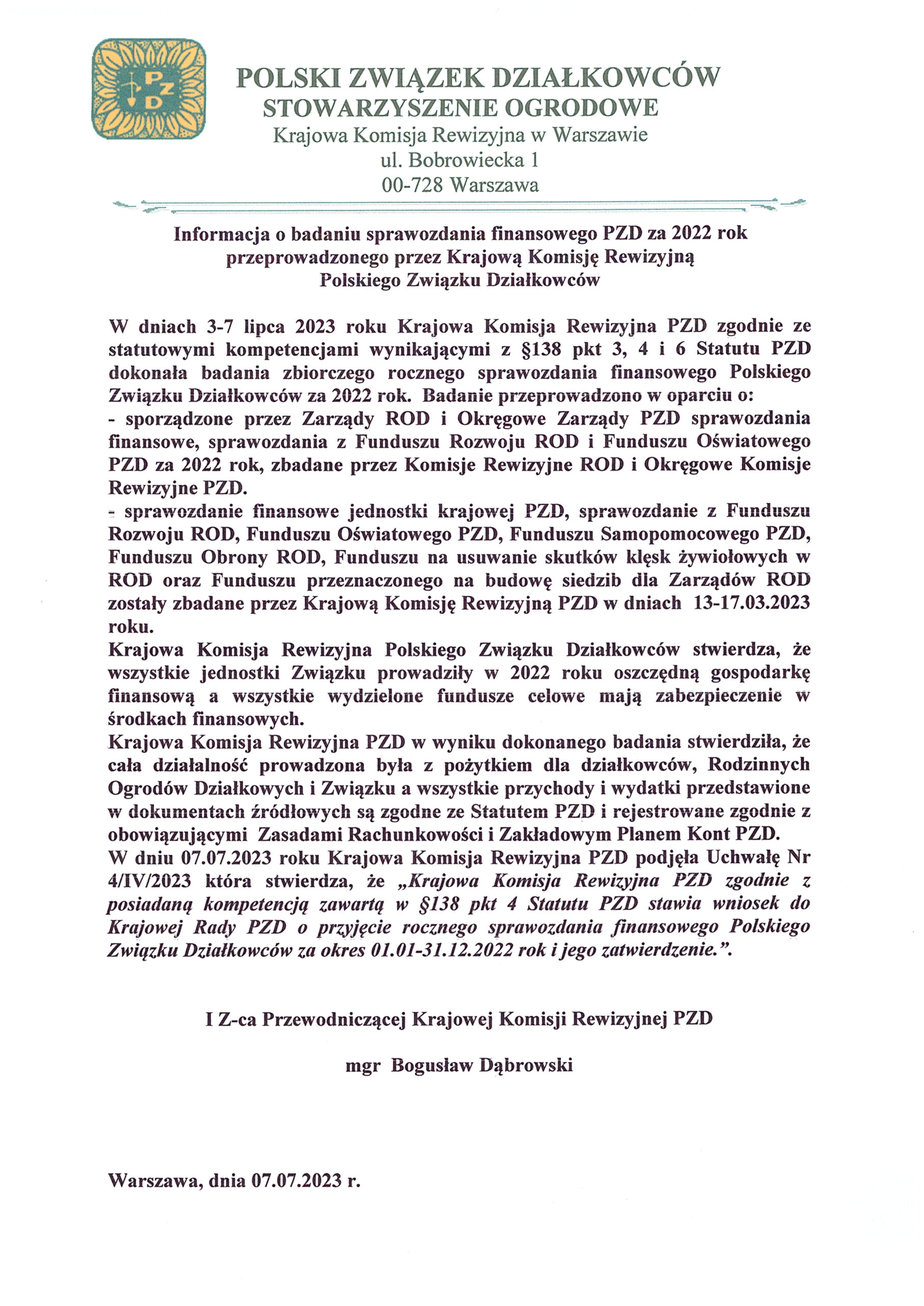 PZD

POLSKI ZWIĄZEK DZIAŁKOWCÓW
STOWARZYSZENIE OGRODOWE
Krajowa Komisja Rewizyjna w Warszawie
ul. Bobrowiecka 1
00-728 Warszawa

Informacja o badaniu sprawozdania finansowego PZD za 2022 rok
przeprowadzonego przez Krajową Komisję Rewizyjną
Polskiego Związku Działkowców

W dniach 3-7 lipca 2023 roku Krajowa Komisja Rewizyjna PZD zgodnie ze statutowymi kompetencjami wynikającymi z §138 pkt 3, 4 i 6 Statutu PZD dokonała badania zbiorczego rocznego sprawozdania finansowego Polskiego Związku Działkowców za 2022 rok. Badanie przeprowadzono w oparciu o:
- sporządzone przez Zarządy ROD i Okręgowe Zarządy PZD sprawozdania finansowe, sprawozdania z Funduszu Rozwoju ROD i Funduszu Oświatowego PZD za 2022 rok, zbadane przez Komisje Rewizyjne ROD i Okręgowe Komisje Rewizyjne PZD.
- sprawozdanie finansowe jednostki krajowej PZD, sprawozdanie z Funduszu Rozwoju ROD, Funduszu Oświatowego PZD, Funduszu Samopomocowego PZD, Funduszu Obrony ROD, Funduszu na usuwanie skutków klęsk żywiołowych w ROD oraz Funduszu przeznaczonego na budowę siedzib dla Zarządów ROD zostały zbadane przez Krajową Komisję Rewizyjną PZD w dniach 13-17.03.2023 roku.
Krajowa Komisja Rewizyjna Polskiego Związku Działkowców stwierdza, że wszystkie jednostki Związku prowadziły w 2022 roku oszczędną gospodarkę finansową a wszystkie wydzielone fundusze celowe mają zabezpieczenie w środkach finansowych.
Krajowa Komisja Rewizyjna PZD w wyniku dokonanego badania stwierdziła, że cała działalność prowadzona była z pożytkiem dla działkowców, Rodzinnych Ogrodów Działkowych i Związku a wszystkie przychody i wydatki przedstawione w dokumentach źródłowych są zgodne ze Statutem PZD i rejestrowane zgodnie z obowiązującymi Zasadami Rachunkowości i Zakładowym Planem Kont PZD.
W dniu 07.07.2023 roku Krajowa Komisja Rewizyjna PZD podjęła Uchwałę Nr 4/IV/2023 która stwierdza, że „Krajowa Komisja Rewizyjna PZD zgodnie z posiadaną kompetencją zawartą w §138 pkt 4 Statutu PZD stawia wniosek do Krajowej Rady PZD o przyjęcie rocznego sprawozdania finansowego Polskiego Związku Działkowców za okres 01.01-31.12.2022 rok i jego zatwierdzenie.".

I Z-ca Przewodniczącej Krajowej Komisji Rewizyjnej PZD

mgr Bogusław Dąbrowski

Warszawa, dnia 07.07.2023 r.